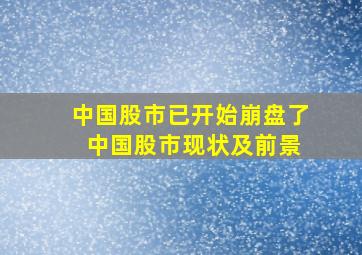 中国股市已开始崩盘了
中国股市现状及前景